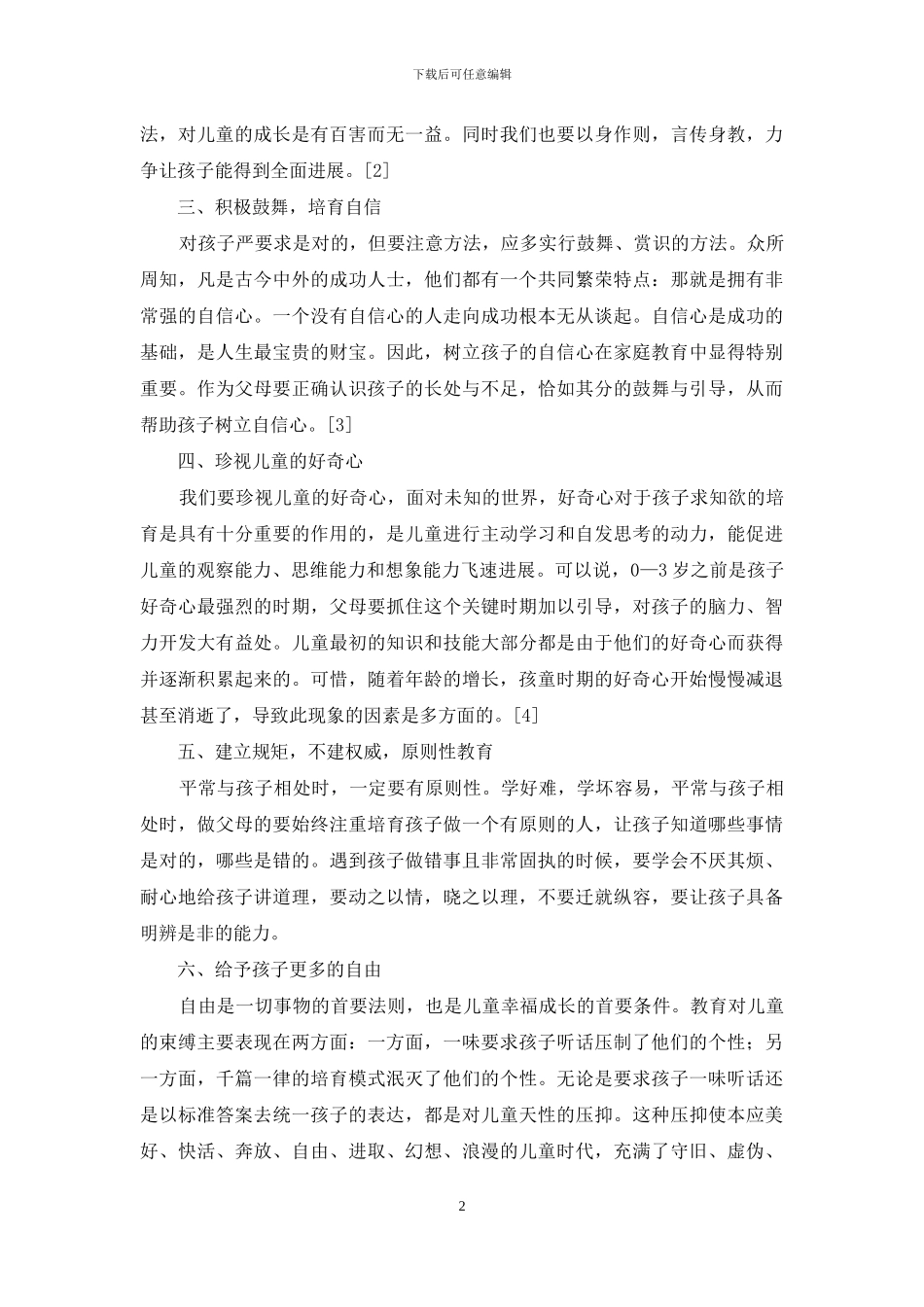 下载后可任意编辑

法，对儿童的成长是有百害而无一益。同时我们也要以身作则，言传身教，力争让孩子能得到全面进展。[2]

三、积极鼓舞，培育自信

对孩子严要求是对的，但要注意方法，应多实行鼓舞、赏识的方法。众所周知，凡是古今中外的成功人士，他们都有一个共同繁荣特点：那就是拥有非常强的自信心。一个没有自信心的人走向成功根本无从谈起。自信心是成功的基础，是人生最宝贵的财宝。因此，树立孩子的自信心在家庭教育中显得特别重要。作为父母要正确认识孩子的长处与不足，恰如其分的鼓舞与引导，从而帮助孩子树立自信心。[3]

四、珍视儿童的好奇心

我们要珍视儿童的好奇心，面对未知的世界，好奇心对于孩子求知欲的培育是具有十分重要的作用的，是儿童进行主动学习和自发思考的动力，能促进儿童的观察能力、思维能力和想象能力飞速进展。可以说，0—3岁之前是孩子好奇心最强烈的时期，父母要抓住这个关键时期加以引导，对孩子的脑力、智力开发大有益处。儿童最初的知识和技能大部分都是由于他们的好奇心而获得并逐渐积累起来的。可惜，随着年龄的增长，孩童时期的好奇心开始慢慢减退甚至消逝了，导致此现象的因素是多方面的。[4]

五、建立规矩，不建权威，原则性教育

平常与孩子相处时，一定要有原则性。学好难，学坏容易，平常与孩子相处时，做父母的要始终注重培育孩子做一个有原则的人，让孩子知道哪些事情是对的，哪些是错的。遇到孩子做错事且非常固执的时候，要学会不厌其烦、耐心地给孩子讲道理，要动之以情，晓之以理，不要迁就纵容，要让孩子具备明辨是非的能力。

六、给予孩子更多的自由

自由是一切事物的首要法则，也是儿童幸福成长的首要条件。教育对儿童的束缚主要表现在两方面：一方面，一味要求孩子听话压制了他们的个性；另一方面，千篇一律的培育模式泯灭了他们的个性。无论是要求孩子一味听话还是以标准答案去统一孩子的表达，都是对儿童天性的压抑。这种压抑使本应美好、快活、奔放、自由、进取、幻想、浪漫的儿童时代，充满了守旧、虚伪、

2